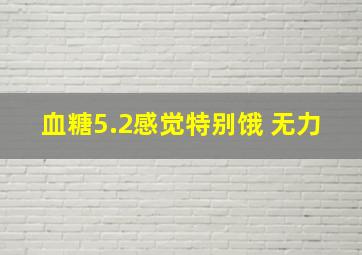 血糖5.2感觉特别饿 无力